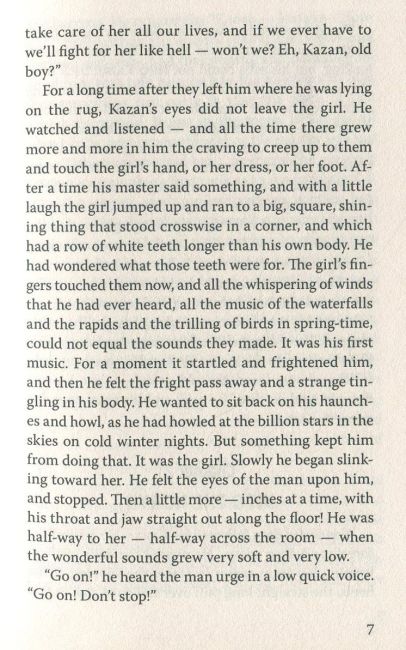 take care of her all our lives, and if we ever have to we'll fight for her like hell — won't we? Eh, Kazan, old boy?"

For a long time after they left him where he was lying on the rug, Kazan's eyes did not leave the girl. He watched and listened — and all the time there grew more and more in him the craving to creep up to them and touch the girl's hand, or her dress, or her foot. After a time his master said something, and with a little laugh the girl jumped up and ran to a big, square, shining thing that stood crosswise in a corner, and which had a row of white teeth longer than his own body. He had wondered what those teeth were for. The girl's fingers touched them now, and all the whispering of winds that he had ever heard, all the music of the waterfalls and the rapids and the trilling of birds in spring-time, could not equal the sounds they made. It was his first music. For a moment it startled and frightened him, and then he felt the fright pass away and a strange tingling in his body. He wanted to sit back on his haunches and howl, as he had howled at the billion stars in the skies on cold winter nights. But something kept him from doing that. It was the girl. Slowly he began slinking toward her. He felt the eyes of the man upon him, and stopped. Then a little more — inches at a time, with his throat and jaw straight out along the floor! He was half-way to her — half-way across the room — when the wonderful sounds grew very soft and very low.

"Go on!" he heard the man urge in a low quick voice. "Go on! Don't stop!"

7